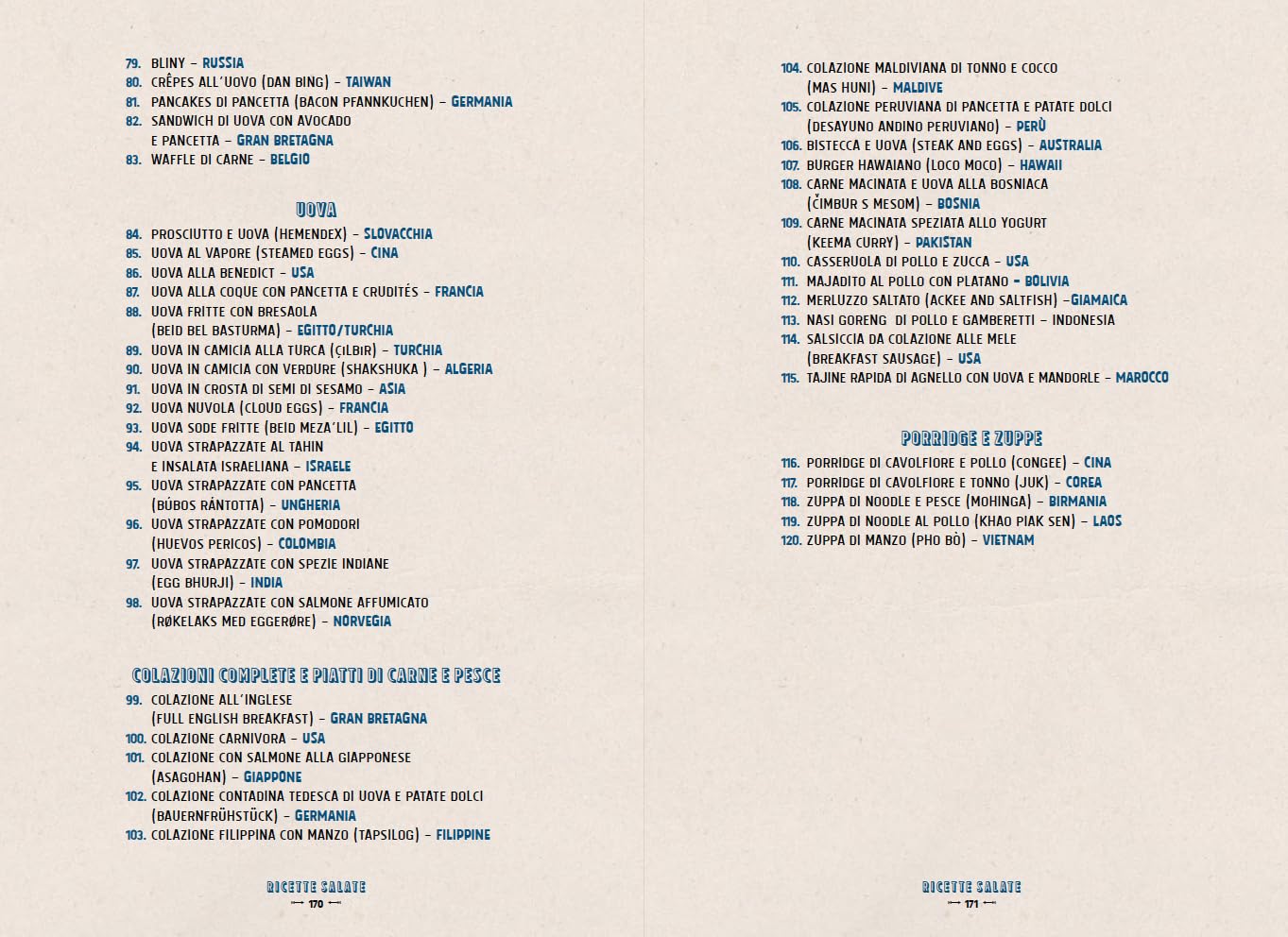 79. BLINY – RUSSIA
80. CRÊPES ALL'UOVO (DAN BING) – TAIWAN
81. PANCAKES DI PANCETTA (BACON PFANNKUCHEN) – GERMANIA
82. SANDWICH DI UOVA CON AVOCADO E PANCETTA – GRAN BRETAGNA
83. WAFFLE DI CARNE – BELGIO

UOVA

84. PROSCIUTTO E UOVA (HEMENDEX) – SLOVACCHIA
85. UOVA AL VAPORE (STEAMED EGGS) – CINA
86. UOVA ALLA BENEDICT – USA
87. UOVA ALLA COQUE CON PANCETTA E CRUDITÉS – FRANCIA
88. UOVA FRITTE CON BRESAOLA (BEID BEL BASTURMA) – EGITTO/TURCHIA
89. UOVA IN CAMICIA ALLA TURCA (ÇILBIR) – TURCHIA
90. UOVA IN CAMICIA CON VERDURE (SHAKSHUKA ) – ALGERIA
91. UOVA IN CROSTA DI SEMI DI SESAMO – ASIA
92. UOVA NUVOLA (CLOUD EGGS) – FRANCIA
93. UOVA SODE FRITTE (BEID MEZA'LIL) – EGITTO
94. UOVA STRAPAZZATE AL TAHIN E INSALATA ISRAELIANA – ISRAELE
95. UOVA STRAPAZZATE CON PANCETTA (BÚBOS RÁNTOTTA) – UNGHERIA
96. UOVA STRAPAZZATE CON POMODORI (HUEVOS PERICOS) – COLOMBIA
97. UOVA STRAPAZZATE CON SPEZIE INDIANE (EGG BHURJI) – INDIA
98. UOVA STRAPAZZATE CON SALMONE AFFUMICATO (RØKELAKS MED EGGERØRE) – NORVEGIA

COLAZIONI COMPLETE E PIATTI DI CARNE E PESCE

99. COLAZIONE ALL'INGLESE (FULL ENGLISH BREAKFAST) – GRAN BRETAGNA
100. COLAZIONE CARNIVORA – USA
101. COLAZIONE CON SALMONE ALLA GIAPPONESE (ASAGOHAN) – GIAPPONE
102. COLAZIONE CONTADINA TEDESCA DI UOVA E PATATE DOLCI (BAUERNFRÜHSTÜCK) – GERMANIA
103. COLAZIONE FILIPPINA CON MANZO (TAPSILOG) – FILIPPINE

RICETTE SALATE
170

104. COLAZIONE MALDIVIANA DI TONNO E COCCO (MAS HUNI) – MALDIVE
105. COLAZIONE PERUVIANA DI PANCETTA E PATATE DOLCI (DESAYUNO ANDINO PERUVIANO) – PERÙ
106. BISTECCA E UOVA (STEAK AND EGGS) – AUSTRALIA
107. BURGER HAWAIANO (LOCO MOCO) – HAWAII
108. CARNE MACINATA E UOVA ALLA BOSNIACA (ČIMBUR S MESOM) – BOSNIA
109. CARNE MACINATA SPEZIATA ALLO YOGURT (KEEMA CURRY) – PAKISTAN
110. CASSERUOLA DI POLLO E ZUCCA – USA
111. MAJADITO AL POLLO CON PLATANO – BOLIVIA
112. MERLUZZO SALTATO (ACKEE AND SALTFISH) –GIAMAICA
113. NASI GORENG DI POLLO E GAMBERETTI – INDONESIA
114. SALSICCIA DA COLAZIONE ALLE MELE (BREAKFAST SAUSAGE) – USA
115. TAJINE RAPIDA DI AGNELLO CON UOVA E MANDORLE – MAROCCO

PORRIDGE E ZUPPE

116. PORRIDGE DI CAVOLFIORE E POLLO (CONGEE) – CINA
117. PORRIDGE DI CAVOLFIORE E TONNO (JUK) – COREA
118. ZUPPA DI NOODLE E PESCE (MOHINGA) – BIRMANIA
119. ZUPPA DI NOODLE AL POLLO (KHAO PIAK SEN) – LAOS
120. ZUPPA DI MANZO (PHO BÒ) – VIETNAM

RICETTE SALATE
171